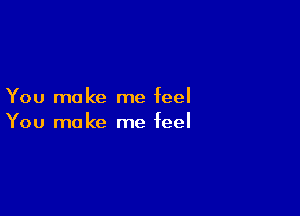 You make me feel
You make me feel